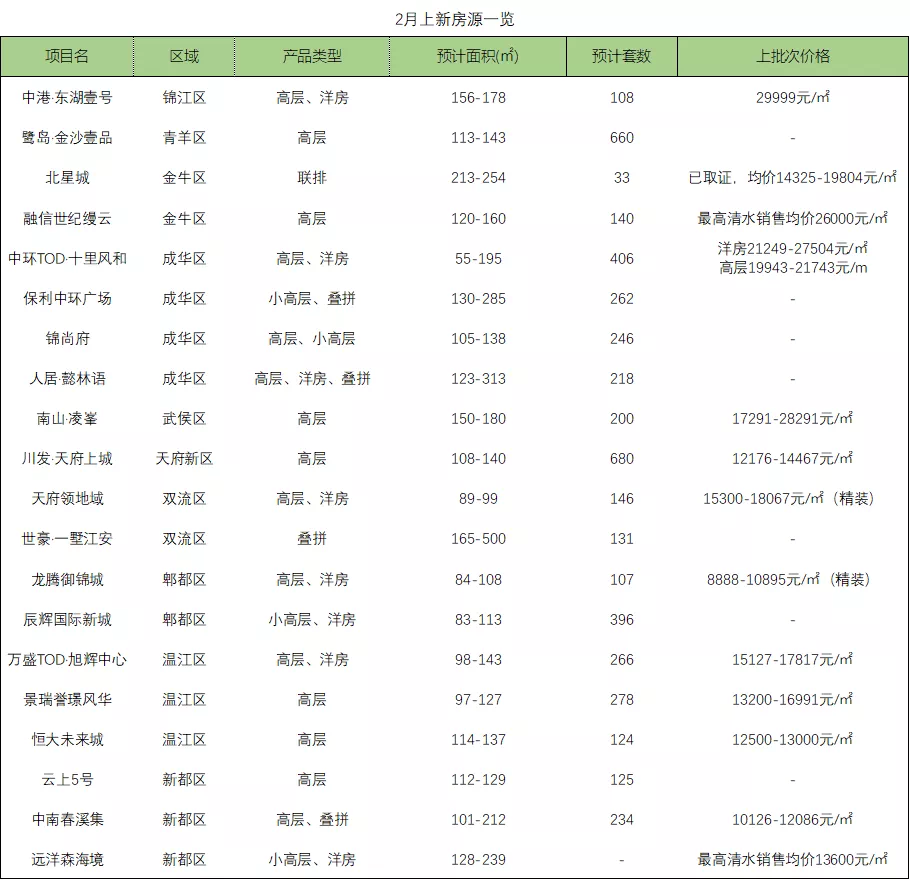 2月上新房源一览

| 项目名 | 区域 | 产品类型 | 预计面积(㎡) | 预计套数 | 上批次价格 |
|---|---|---|---|---|---|
| 中港·东湖壹号 | 锦江区 | 高层、洋房 | 156-178 | 108 | 29999元/㎡ |
| 鹭岛·金沙壹品 | 青羊区 | 高层 | 113-143 | 660 | - |
| 北星城 | 金牛区 | 联排 | 213-254 | 33 | 已取证，均价14325-19804元/㎡ |
| 融信世纪缦云 | 金牛区 | 高层 | 120-160 | 140 | 最高清水销售均价26000元/㎡ |
| 中环TOD·十里风和 | 成华区 | 高层、洋房 | 55-195 | 406 | 洋房21249-27504元/㎡ 高层19943-21743元/m |
| 保利中环广场 | 成华区 | 小高层、叠拼 | 130-285 | 262 | - |
| 锦尚府 | 成华区 | 高层、小高层 | 105-138 | 246 | - |
| 人居·懿林语 | 成华区 | 高层、洋房、叠拼 | 123-313 | 218 | - |
| 南山·凌峯 | 武侯区 | 高层 | 150-180 | 200 | 17291-28291元/㎡ |
| 川发·天府上城 | 天府新区 | 高层 | 108-140 | 680 | 12176-14467元/㎡ |
| 天府领地域 | 双流区 | 高层、洋房 | 89-99 | 146 | 15300-18067元/㎡（精装） |
| 世豪·一墅江安 | 双流区 | 叠拼 | 165-500 | 131 | - |
| 龙腾御锦城 | 郫都区 | 高层、洋房 | 84-108 | 107 | 8888-10895元/㎡（精装） |
| 辰辉国际新城 | 郫都区 | 小高层、洋房 | 83-113 | 396 | - |
| 万盛TOD·旭辉中心 | 温江区 | 高层、洋房 | 98-143 | 266 | 15127-17817元/㎡ |
| 景瑞誉璟风华 | 温江区 | 高层 | 97-127 | 278 | 13200-16991元/㎡ |
| 恒大未来城 | 温江区 | 高层 | 114-137 | 124 | 12500-13000元/㎡ |
| 云上5号 | 新都区 | 高层 | 112-129 | 125 | - |
| 中南春溪集 | 新都区 | 高层、叠拼 | 101-212 | 234 | 10126-12086元/㎡ |
| 远洋森海境 | 新都区 | 小高层、洋房 | 128-239 | - | 最高清水销售均价13600元/㎡ |